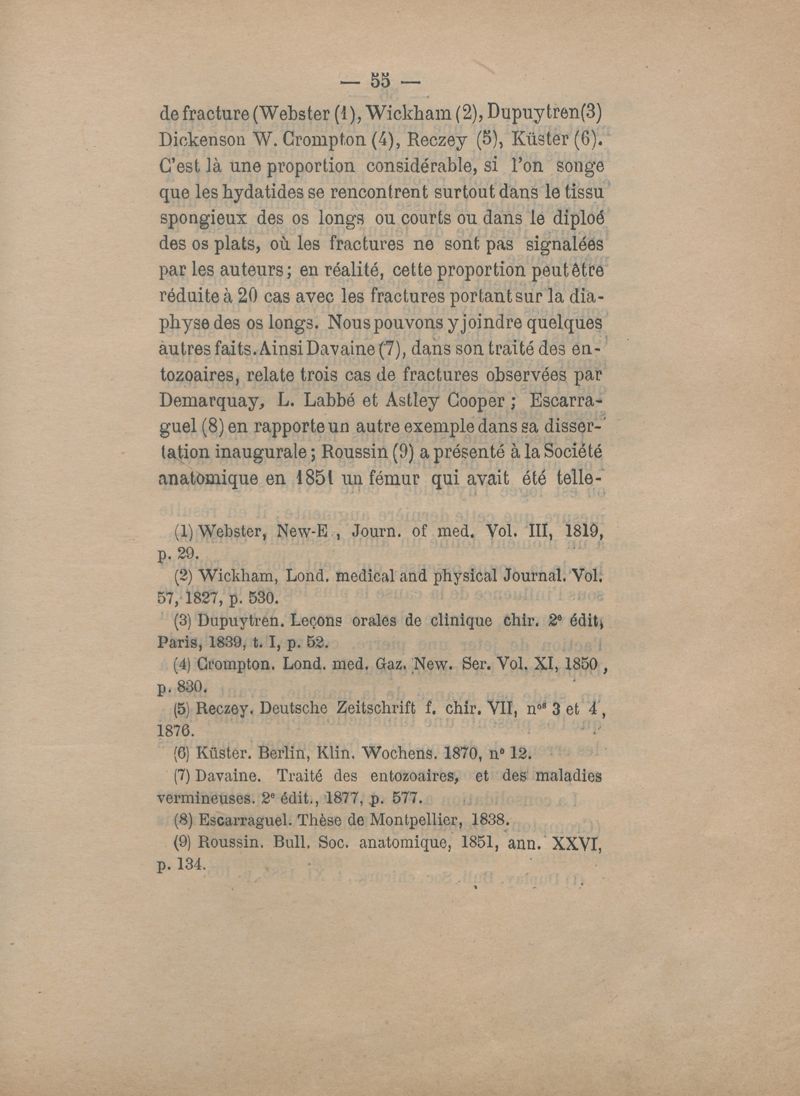 — 55 —

de fracture (Webster (1), Wickham (2), Dupuytren(3) Dickenson W. Crompton (4), Reczey (5), Küster (6). C'est là une proportion considérable, si l'on songe que les hydatides se rencontrent surtout dans le tissu spongieux des os longs ou courts ou dans le diploé des os plats, où les fractures ne sont pas signalées par les auteurs; en réalité, cette proportion peut être réduite à 20 cas avec les fractures portant sur la diaphyse des os longs. Nous pouvons y joindre quelques autres faits. Ainsi Davaine (7), dans son traité des entozoaires, relate trois cas de fractures observées par Demarquay, L. Labbé et Astley Cooper; Escarraguel (8) en rapporte un autre exemple dans sa dissertation inaugurale; Roussin (9) a présenté à la Société anatomique en 1851 un fémur qui avait été telle-

(1) Webster, New-E., Journ. of med. Vol. III, 1819, p. 29.

(2) Wickham, Lond. medical and physical Journal. Vol. 57, 1827, p. 530.

(3) Dupuytren. Leçons orales de clinique chir. 2e édit, Paris, 1839, t. I, p. 52.

(4) Crompton. Lond. med. Gaz. New. Ser. Vol. XI, 1850, p. 830.

(5) Reczey. Deutsche Zeitschrift f. chir. VII, nos 3 et 4, 1876.

(6) Küster. Berlin, Klin. Wochens. 1870, no 12.

(7) Davaine. Traité des entozoaires, et des maladies vermineuses. 2e édit., 1877, p. 577.

(8) Escarraguel. Thèse de Montpellier, 1838.

(9) Roussin. Bull. Soc. anatomique, 1851, ann. XXVI, p. 134.